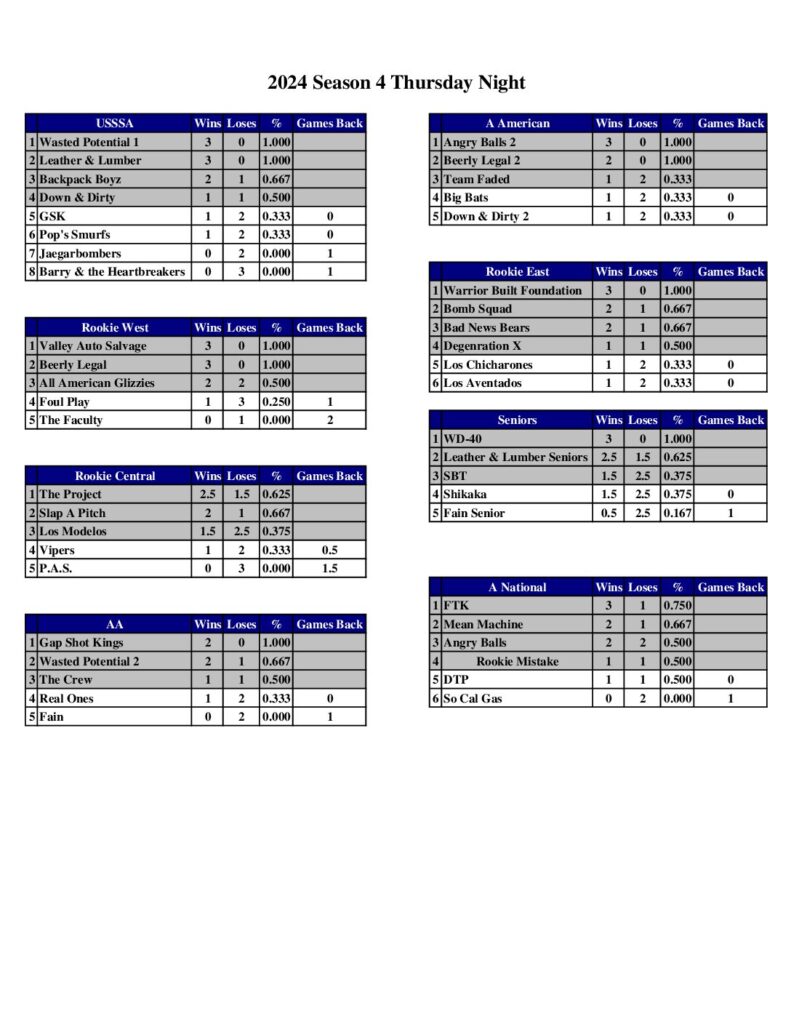 2024 Season 4 Thursday Night

| | USSSA | Wins | Loses | % | Games Back |
|---|---|---|---|---|---|
| 1 | Wasted Potential 1 | 3 | 0 | 1.000 | |
| 2 | Leather & Lumber | 3 | 0 | 1.000 | |
| 3 | Backpack Boyz | 2 | 1 | 0.667 | |
| 4 | Down & Dirty | 1 | 1 | 0.500 | |
| 5 | GSK | 1 | 2 | 0.333 | 0 |
| 6 | Pop's Smurfs | 1 | 2 | 0.333 | 0 |
| 7 | Jaegarbombers | 0 | 2 | 0.000 | 1 |
| 8 | Barry & the Heartbreakers | 0 | 3 | 0.000 | 1 |

| | Rookie West | Wins | Loses | % | Games Back |
|---|---|---|---|---|---|
| 1 | Valley Auto Salvage | 3 | 0 | 1.000 | |
| 2 | Beerly Legal | 3 | 0 | 1.000 | |
| 3 | All American Glizzies | 2 | 2 | 0.500 | |
| 4 | Foul Play | 1 | 3 | 0.250 | 1 |
| 5 | The Faculty | 0 | 1 | 0.000 | 2 |

| | Rookie Central | Wins | Loses | % | Games Back |
|---|---|---|---|---|---|
| 1 | The Project | 2.5 | 1.5 | 0.625 | |
| 2 | Slap A Pitch | 2 | 1 | 0.667 | |
| 3 | Los Modelos | 1.5 | 2.5 | 0.375 | |
| 4 | Vipers | 1 | 2 | 0.333 | 0.5 |
| 5 | P.A.S. | 0 | 3 | 0.000 | 1.5 |

| | AA | Wins | Loses | % | Games Back |
|---|---|---|---|---|---|
| 1 | Gap Shot Kings | 2 | 0 | 1.000 | |
| 2 | Wasted Potential 2 | 2 | 1 | 0.667 | |
| 3 | The Crew | 1 | 1 | 0.500 | |
| 4 | Real Ones | 1 | 2 | 0.333 | 0 |
| 5 | Fain | 0 | 2 | 0.000 | 1 |

| | A American | Wins | Loses | % | Games Back |
|---|---|---|---|---|---|
| 1 | Angry Balls 2 | 3 | 0 | 1.000 | |
| 2 | Beerly Legal 2 | 2 | 0 | 1.000 | |
| 3 | Team Faded | 1 | 2 | 0.333 | |
| 4 | Big Bats | 1 | 2 | 0.333 | 0 |
| 5 | Down & Dirty 2 | 1 | 2 | 0.333 | 0 |

| | Rookie East | Wins | Loses | % | Games Back |
|---|---|---|---|---|---|
| 1 | Warrior Built Foundation | 3 | 0 | 1.000 | |
| 2 | Bomb Squad | 2 | 1 | 0.667 | |
| 3 | Bad News Bears | 2 | 1 | 0.667 | |
| 4 | Degenration X | 1 | 1 | 0.500 | |
| 5 | Los Chicharones | 1 | 2 | 0.333 | 0 |
| 6 | Los Aventados | 1 | 2 | 0.333 | 0 |

| | Seniors | Wins | Loses | % | Games Back |
|---|---|---|---|---|---|
| 1 | WD-40 | 3 | 0 | 1.000 | |
| 2 | Leather & Lumber Seniors | 2.5 | 1.5 | 0.625 | |
| 3 | SBT | 1.5 | 2.5 | 0.375 | |
| 4 | Shikaka | 1.5 | 2.5 | 0.375 | 0 |
| 5 | Fain Senior | 0.5 | 2.5 | 0.167 | 1 |

| | A National | Wins | Loses | % | Games Back |
|---|---|---|---|---|---|
| 1 | FTK | 3 | 1 | 0.750 | |
| 2 | Mean Machine | 2 | 1 | 0.667 | |
| 3 | Angry Balls | 2 | 2 | 0.500 | |
| 4 | Rookie Mistake | 1 | 1 | 0.500 | |
| 5 | DTP | 1 | 1 | 0.500 | 0 |
| 6 | So Cal Gas | 0 | 2 | 0.000 | 1 |